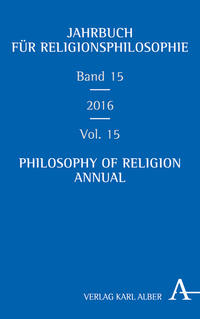 JAHRBUCH
FÜR RELIGIONSPHILOSOPHIE

Band 15

2016

Vol. 15

PHILOSOPHY OF RELIGION
ANNUAL

VERLAG KARL ALBER A